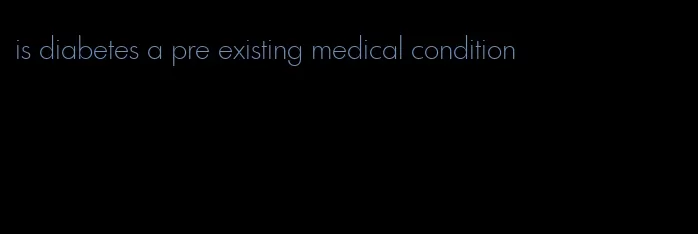 is diabetes a pre existing medical condition